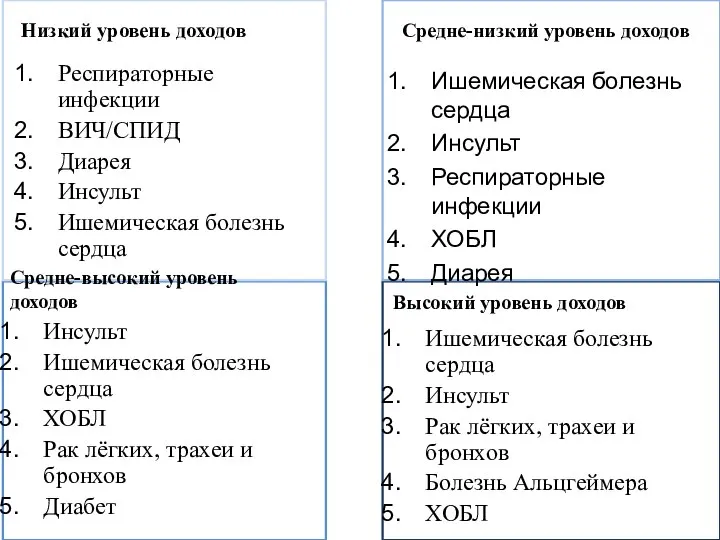 Низкий уровень доходов

1. Респираторные инфекции
2. ВИЧ/СПИД
3. Диарея
4. Инсульт
5. Ишемическая болезнь сердца

Средне-низкий уровень доходов

1. Ишемическая болезнь сердца
2. Инсульт
3. Респираторные инфекции
4. ХОБЛ
5. Диарея

Средне-высокий уровень доходов

1. Инсульт
2. Ишемическая болезнь сердца
3. ХОБЛ
4. Рак лёгких, трахеи и бронхов
5. Диабет

Высокий уровень доходов

1. Ишемическая болезнь сердца
2. Инсульт
3. Рак лёгких, трахеи и бронхов
4. Болезнь Альцгеймера
5. ХОБЛ